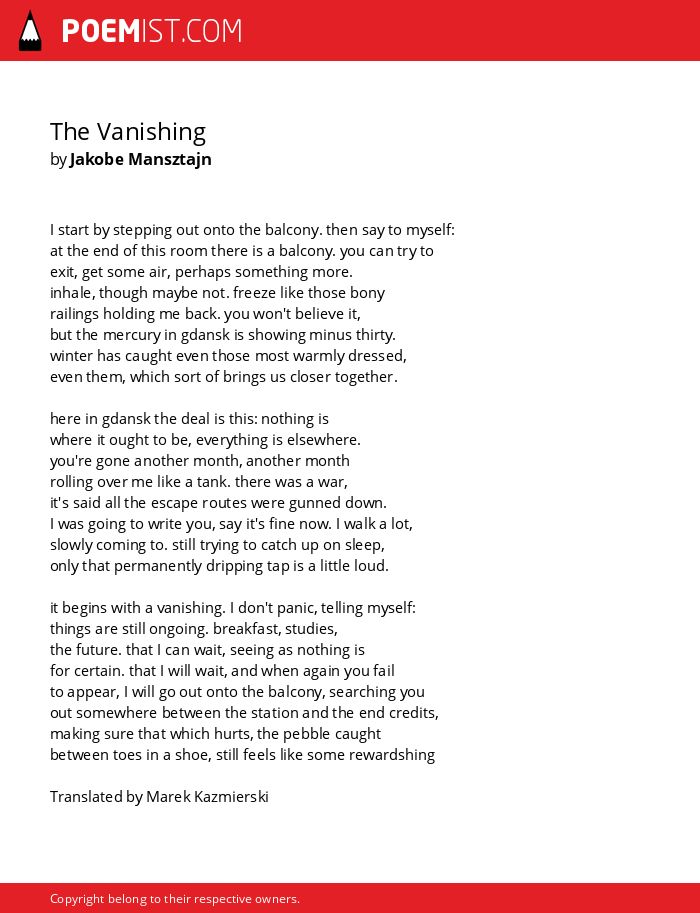 POEMIST.COM

The Vanishing
by Jakobe Mansztajn

I start by stepping out onto the balcony. then say to myself:
at the end of this room there is a balcony. you can try to
exit, get some air, perhaps something more.
inhale, though maybe not. freeze like those bony
railings holding me back. you won't believe it,
but the mercury in gdansk is showing minus thirty.
winter has caught even those most warmly dressed,
even them, which sort of brings us closer together.

here in gdansk the deal is this: nothing is
where it ought to be, everything is elsewhere.
you're gone another month, another month
rolling over me like a tank. there was a war,
it's said all the escape routes were gunned down.
I was going to write you, say it's fine now. I walk a lot,
slowly coming to. still trying to catch up on sleep,
only that permanently dripping tap is a little loud.

it begins with a vanishing. I don't panic, telling myself:
things are still ongoing. breakfast, studies,
the future. that I can wait, seeing as nothing is
for certain. that I will wait, and when again you fail
to appear, I will go out onto the balcony, searching you
out somewhere between the station and the end credits,
making sure that which hurts, the pebble caught
between toes in a shoe, still feels like some rewardshing

Translated by Marek Kazmierski

Copyright belong to their respective owners.